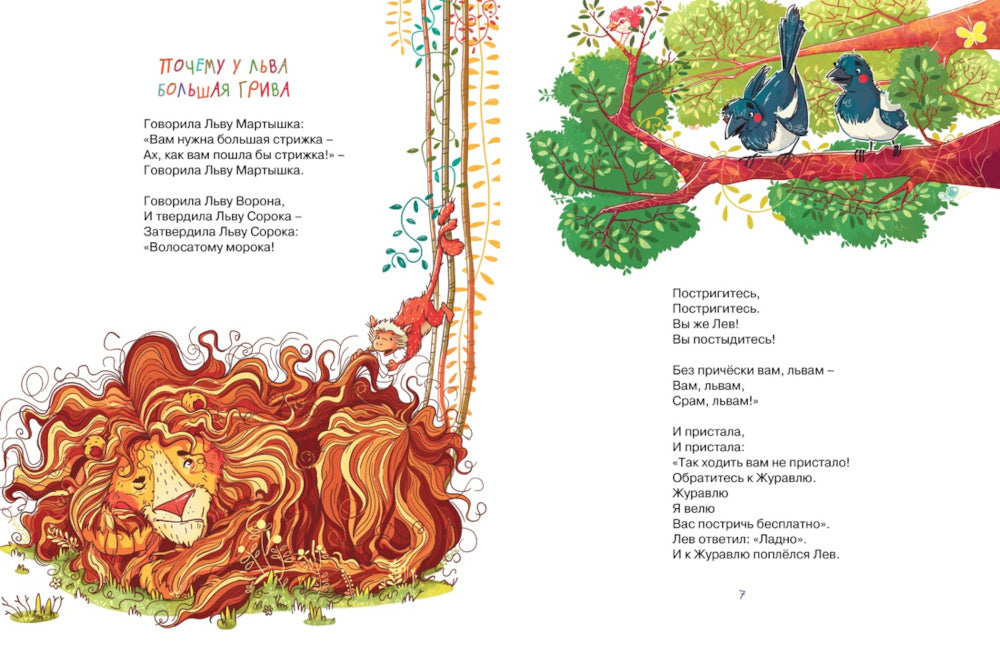 ПОЧЕМУ У ЛЬВА
БОЛЬШАЯ ГРИВА

Говорила Льву Мартышка:
«Вам нужна большая стрижка –
Ах, как вам пошла бы стрижка!» –
Говорила Льву Мартышка.

Говорила Льву Ворона,
И твердила Льву Сорока –
Затвердила Льву Сорока:
«Волосатому морока!

Постригитесь,
Постригитесь.
Вы же Лев!
Вы постыдитесь!

Без причёски вам, львам –
Вам, львам,
Срам, львам!»

И пристала,
И пристала:
«Так ходить вам не пристало!
Обратитесь к Журавлю.
Журавлю
Я велю
Вас постричь бесплатно».
Лев ответил: «Ладно».
И к Журавлю поплёлся Лев.

7